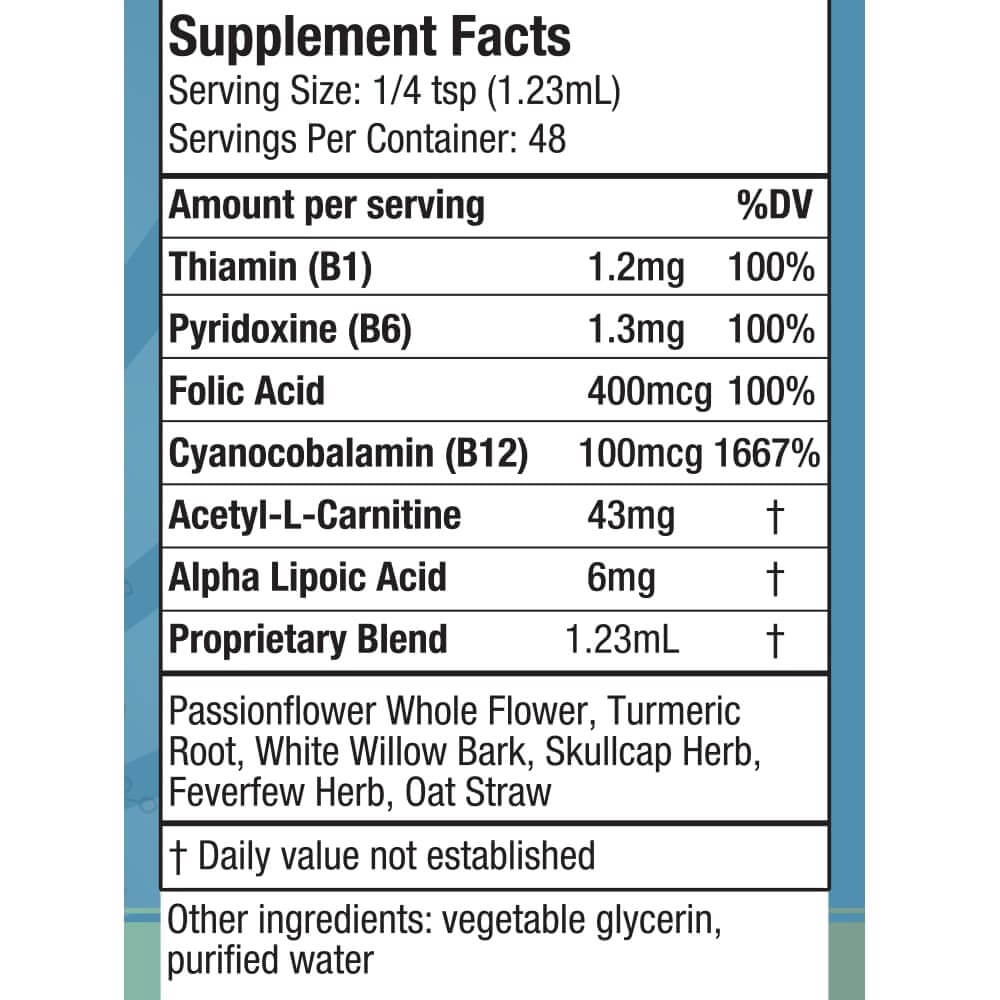 Supplement Facts
Serving Size: 1/4 tsp (1.23mL)
Servings Per Container: 48

| Amount per serving | | %DV |
|---|---|---|
| Thiamin (B1) | 1.2mg | 100% |
| Pyridoxine (B6) | 1.3mg | 100% |
| Folic Acid | 400mcg | 100% |
| Cyanocobalamin (B12) | 100mcg | 1667% |
| Acetyl-L-Carnitine | 43mg | † |
| Alpha Lipoic Acid | 6mg | † |
| Proprietary Blend | 1.23mL | † |

Passionflower Whole Flower, Turmeric Root, White Willow Bark, Skullcap Herb, Feverfew Herb, Oat Straw

† Daily value not established

Other ingredients: vegetable glycerin, purified water